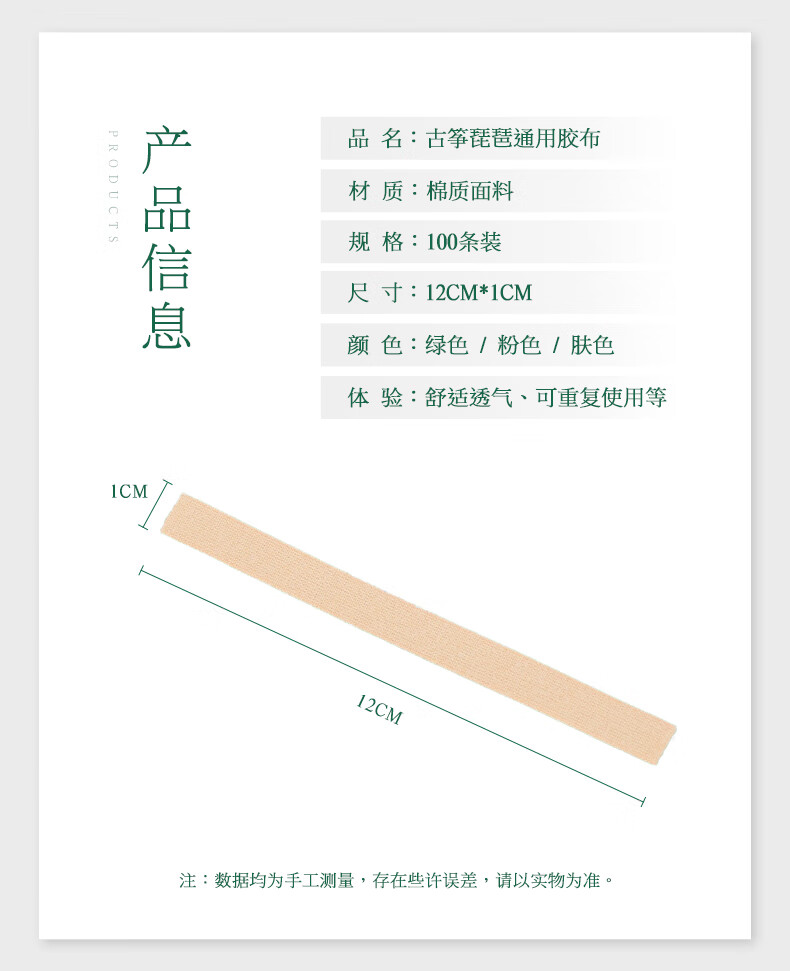 PRODUCTS

产品信息

品 名：古筝琵琶通用胶布

材 质：棉质面料

规 格：100条装

尺 寸：12CM*1CM

颜 色：绿色 / 粉色 / 肤色

体 验：舒适透气、可重复使用等

1CM

12CM

注：数据均为手工测量，存在些许误差，请以实物为准。